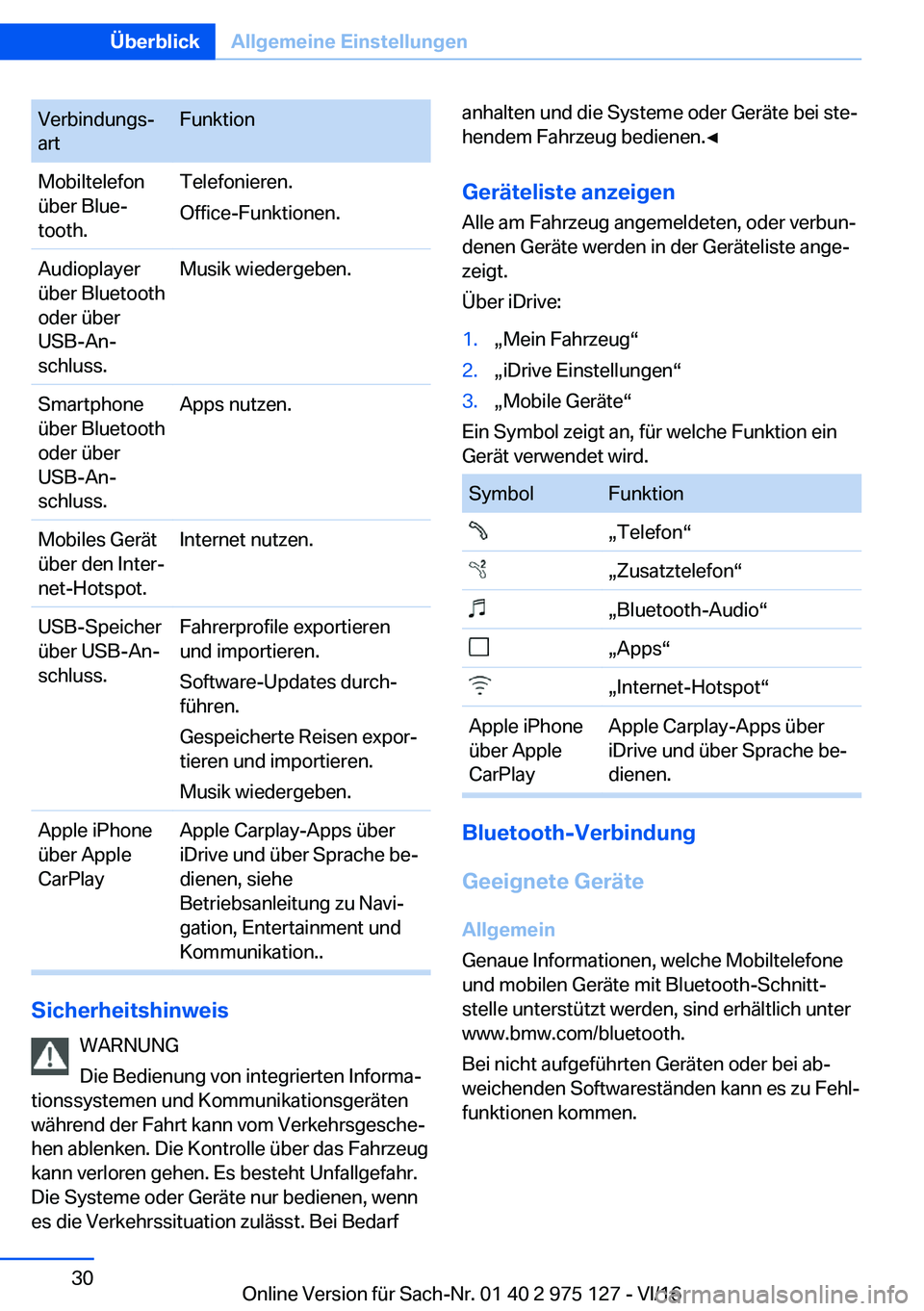 Überblick Allgemeine Einstellungen

| Verbindungsart | Funktion |
|---|---|
| Mobiltelefon über Bluetooth. | Telefonieren. Office-Funktionen. |
| Audioplayer über Bluetooth oder über USB-Anschluss. | Musik wiedergeben. |
| Smartphone über Bluetooth oder über USB-Anschluss. | Apps nutzen. |
| Mobiles Gerät über den Internet-Hotspot. | Internet nutzen. |
| USB-Speicher über USB-Anschluss. | Fahrerprofile exportieren und importieren. Software-Updates durchführen. Gespeicherte Reisen exportieren und importieren. Musik wiedergeben. |
| Apple iPhone über Apple CarPlay | Apple Carplay-Apps über iDrive und über Sprache bedienen, siehe Betriebsanleitung zu Navigation, Entertainment und Kommunikation.. |

Sicherheitshinweis

WARNUNG

Die Bedienung von integrierten Informationssystemen und Kommunikationsgeräten während der Fahrt kann vom Verkehrsgeschehen ablenken. Die Kontrolle über das Fahrzeug kann verloren gehen. Es besteht Unfallgefahr. Die Systeme oder Geräte nur bedienen, wenn es die Verkehrssituation zulässt. Bei Bedarf anhalten und die Systeme oder Geräte bei stehendem Fahrzeug bedienen.◄

Geräteliste anzeigen

Alle am Fahrzeug angemeldeten, oder verbundenen Geräte werden in der Geräteliste angezeigt.

Über iDrive:

1. „Mein Fahrzeug“
2. „iDrive Einstellungen“
3. „Mobile Geräte“

Ein Symbol zeigt an, für welche Funktion ein Gerät verwendet wird.

| Symbol | Funktion |
|---|---|
| | „Telefon“ |
| | „Zusatztelefon“ |
| | „Bluetooth-Audio“ |
| | „Apps“ |
| | „Internet-Hotspot“ |
| Apple iPhone über Apple CarPlay | Apple Carplay-Apps über iDrive und über Sprache bedienen. |

Bluetooth-Verbindung

Geeignete Geräte

Allgemein

Genaue Informationen, welche Mobiltelefone und mobilen Geräte mit Bluetooth-Schnittstelle unterstützt werden, sind erhältlich unter www.bmw.com/bluetooth.

Bei nicht aufgeführten Geräten oder bei abweichenden Softwareständen kann es zu Fehlfunktionen kommen.

30

Online Version für Sach-Nr. 01 40 2 975 127 - VI/16

carmanualsonline.info